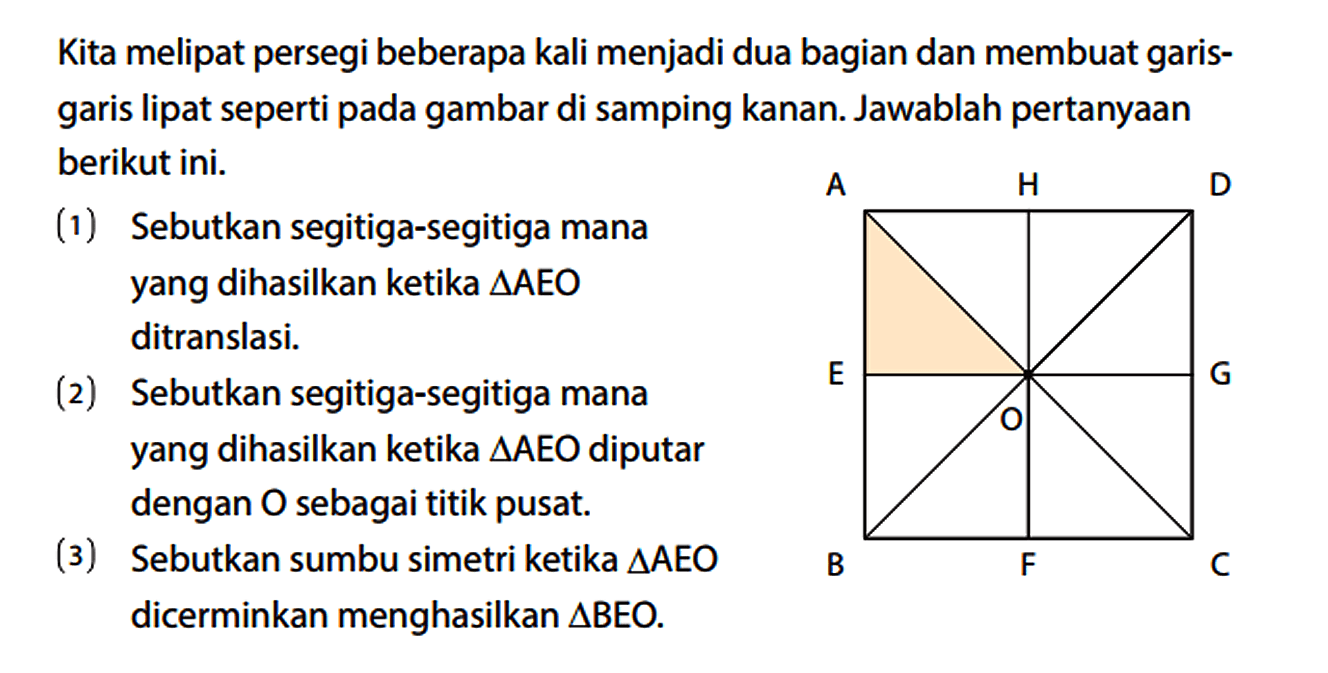 Kita melipat persegi beberapa kali menjadi dua bagian dan membuat garis-garis lipat seperti pada gambar di samping kanan. Jawablah pertanyaan berikut ini.

(1) Sebutkan segitiga-segitiga mana yang dihasilkan ketika $\triangle AEO$ ditranslasi.

(2) Sebutkan segitiga-segitiga mana yang dihasilkan ketika $\triangle AEO$ diputar dengan O sebagai titik pusat.

(3) Sebutkan sumbu simetri ketika $\triangle AEO$ dicerminkan menghasilkan $\triangle BEO$.

A H D
E G
O
B F C